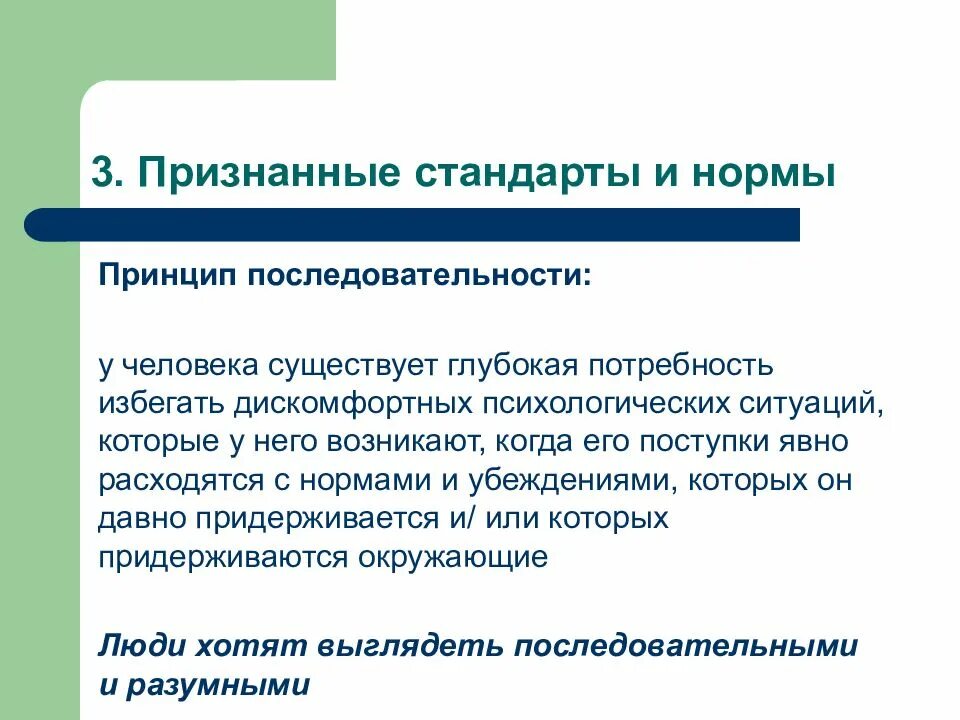 3. Признанные стандарты и нормы

Принцип последовательности:

у человека существует глубокая потребность избегать дискомфортных психологических ситуаций, которые у него возникают, когда его поступки явно расходятся с нормами и убеждениями, которых он давно придерживается и/ или которых придерживаются окружающие

Люди хотят выглядеть последовательными и разумными